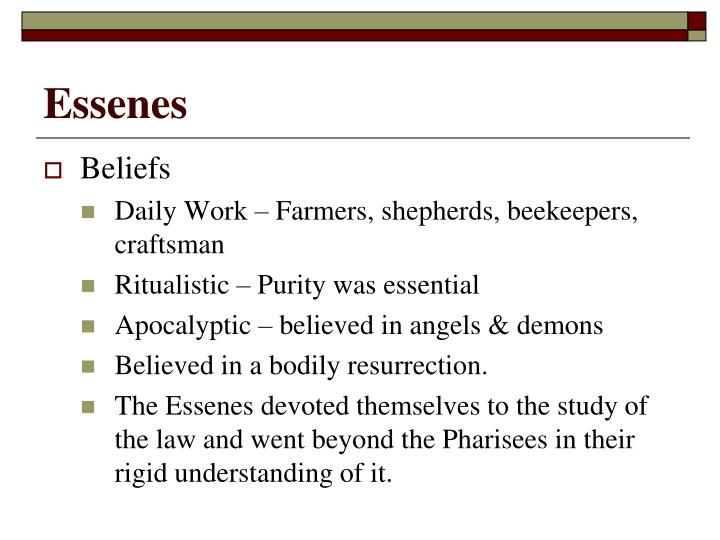 Essenes

Beliefs

Daily Work – Farmers, shepherds, beekeepers, craftsman

Ritualistic – Purity was essential

Apocalyptic – believed in angels & demons

Believed in a bodily resurrection.

The Essenes devoted themselves to the study of the law and went beyond the Pharisees in their rigid understanding of it.